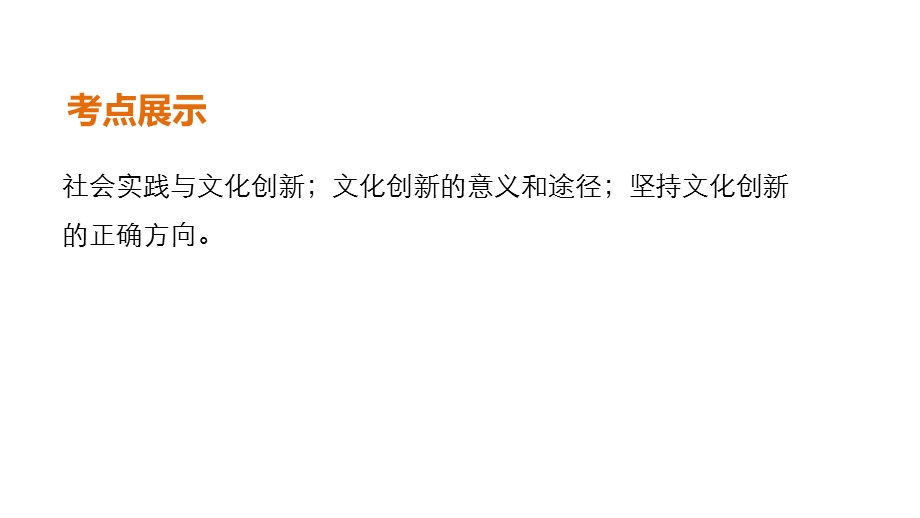 考点展示

社会实践与文化创新；文化创新的意义和途径；坚持文化创新的正确方向。